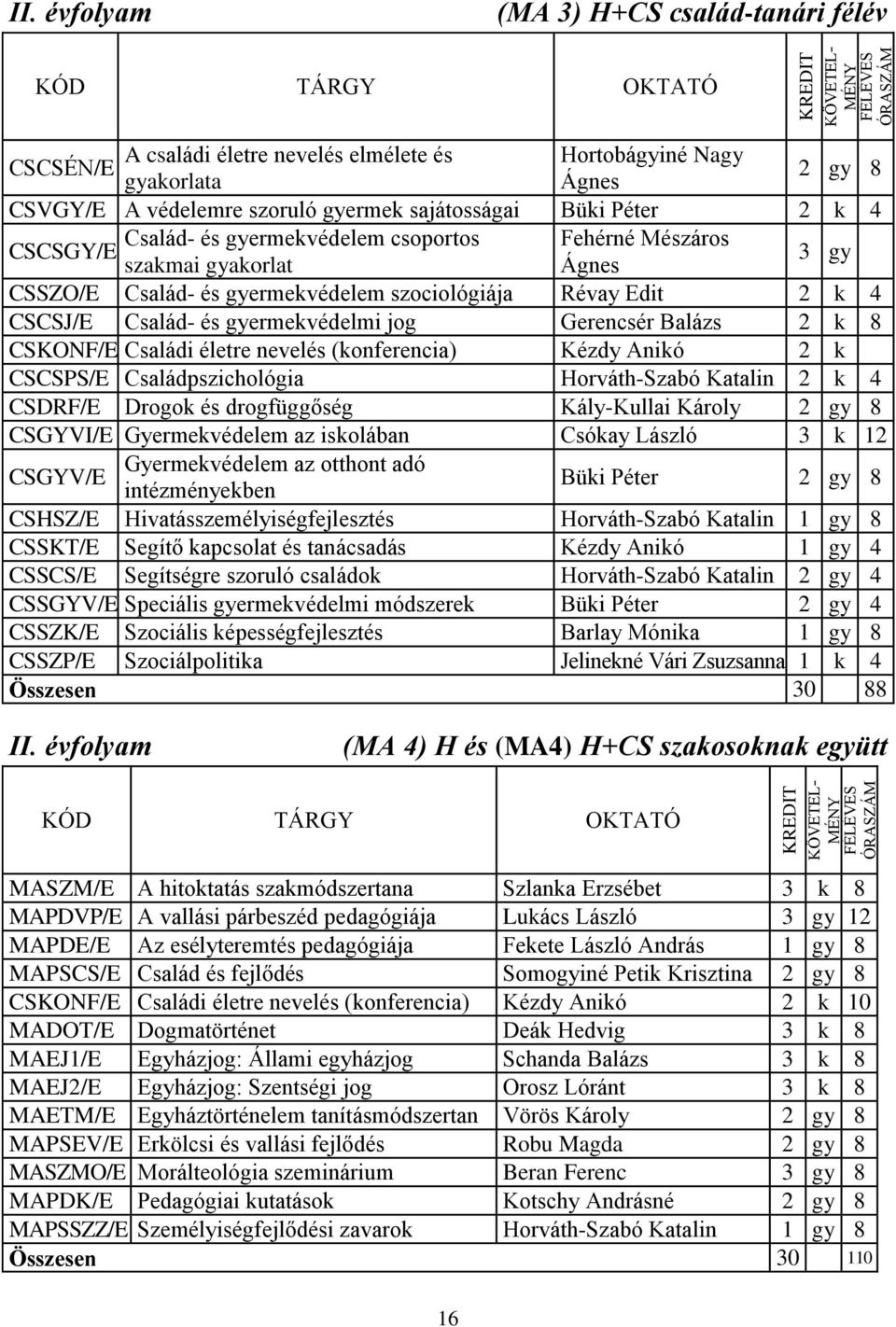 II. évfolyam (MA 3) H+CS család-tanári félév

| KÓD | TÁRGY | OKTATÓ | KREDIT | KÖVETELMÉNY | FÉLÉVES ÓRASZÁM |
|---|---|---|---|---|---|
| CSCSÉN/E | A családi életre nevelés elmélete és gyakorlata | Hortobágyiné Nagy Ágnes | 2 | gy | 8 |
| CSVGY/E | A védelemre szoruló gyermek sajátosságai | Büki Péter | 2 | k | 4 |
| CSCSGY/E | Család- és gyermekvédelem csoportos szakmai gyakorlat | Fehérné Mészáros Ágnes | 3 | gy | |
| CSSZO/E | Család- és gyermekvédelem szociológiája | Révay Edit | 2 | k | 4 |
| CSCSJ/E | Család- és gyermekvédelmi jog | Gerencsér Balázs | 2 | k | 8 |
| CSKONF/E | Családi életre nevelés (konferencia) | Kézdy Anikó | 2 | k | |
| CSCSPS/E | Családpszichológia | Horváth-Szabó Katalin | 2 | k | 4 |
| CSDRF/E | Drogok és drogfüggőség | Kály-Kullai Károly | 2 | gy | 8 |
| CSGYVI/E | Gyermekvédelem az iskolában | Csókay László | 3 | k | 12 |
| CSGYV/E | Gyermekvédelem az otthont adó intézményekben | Büki Péter | 2 | gy | 8 |
| CSHSZ/E | Hivatásszemélyiségfejlesztés | Horváth-Szabó Katalin | 1 | gy | 8 |
| CSSKT/E | Segítő kapcsolat és tanácsadás | Kézdy Anikó | 1 | gy | 4 |
| CSSCS/E | Segítségre szoruló családok | Horváth-Szabó Katalin | 2 | gy | 4 |
| CSSGYV/E | Speciális gyermekvédelmi módszerek | Büki Péter | 2 | gy | 4 |
| CSSZK/E | Szociális képességfejlesztés | Barlay Mónika | 1 | gy | 8 |
| CSSZP/E | Szociálpolitika | Jelinekné Vári Zsuzsanna | 1 | k | 4 |
| Összesen | | | 30 | | 88 |

II. évfolyam (MA 4) H és (MA4) H+CS szakosoknak együtt

| KÓD | TÁRGY | OKTATÓ | KREDIT | KÖVETELMÉNY | FÉLÉVES ÓRASZÁM |
|---|---|---|---|---|---|
| MASZM/E | A hitoktatás szakmódszertana | Szlanka Erzsébet | 3 | k | 8 |
| MAPDVP/E | A vallási párbeszéd pedagógiája | Lukács László | 3 | gy | 12 |
| MAPDE/E | Az esélyteremtés pedagógiája | Fekete László András | 1 | gy | 8 |
| MAPSCS/E | Család és fejlődés | Somogyiné Petik Krisztina | 2 | gy | 8 |
| CSKONF/E | Családi életre nevelés (konferencia) | Kézdy Anikó | 2 | k | 10 |
| MADOT/E | Dogmatörténet | Deák Hedvig | 3 | k | 8 |
| MAEJ1/E | Egyházjog: Állami egyházjog | Schanda Balázs | 3 | k | 8 |
| MAEJ2/E | Egyházjog: Szentségi jog | Orosz Lóránt | 3 | k | 8 |
| MAETM/E | Egyháztörténelem tanításmódszertan | Vörös Károly | 2 | gy | 8 |
| MAPSEV/E | Erkölcsi és vallási fejlődés | Robu Magda | 2 | gy | 8 |
| MASZMO/E | Morálteológia szeminárium | Beran Ferenc | 3 | gy | 8 |
| MAPDK/E | Pedagógiai kutatások | Kotschy Andrásné | 2 | gy | 8 |
| MAPSSZZ/E | Személyiségfejlődési zavarok | Horváth-Szabó Katalin | 1 | gy | 8 |
| Összesen | | | 30 | | 110 |

16